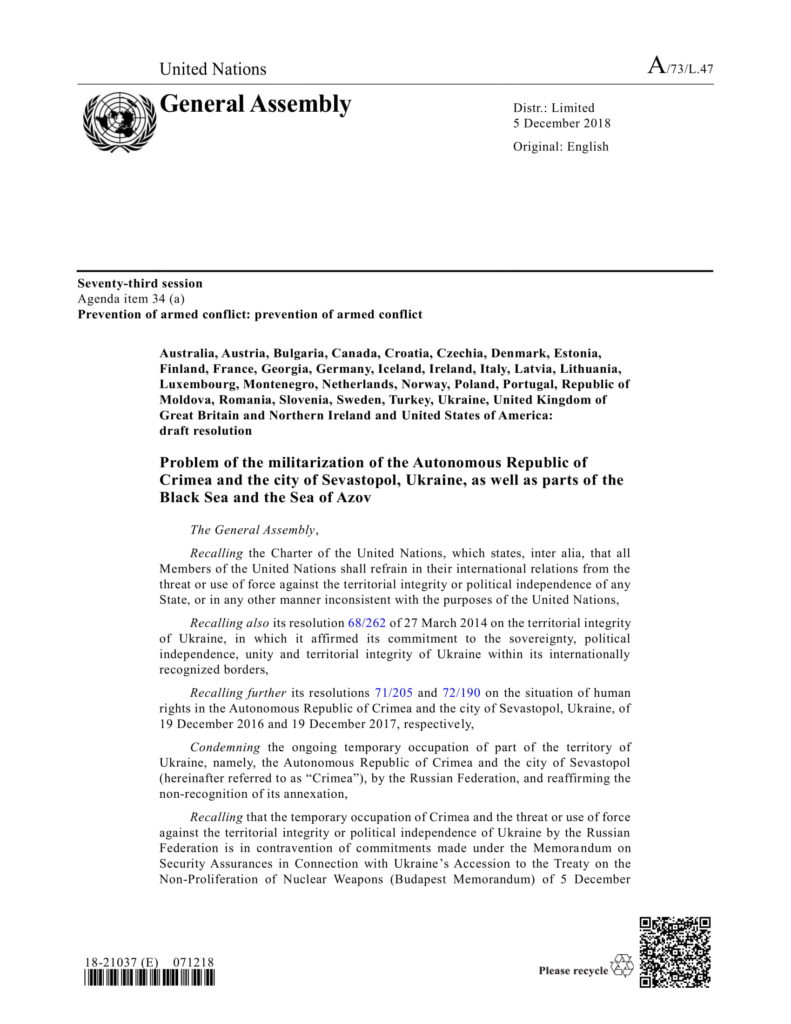 United Nations

A/73/L.47

General Assembly

Distr.: Limited
5 December 2018

Original: English

Seventy-third session
Agenda item 34 (a)
Prevention of armed conflict: prevention of armed conflict

Australia, Austria, Bulgaria, Canada, Croatia, Czechia, Denmark, Estonia, Finland, France, Georgia, Germany, Iceland, Ireland, Italy, Latvia, Lithuania, Luxembourg, Montenegro, Netherlands, Norway, Poland, Portugal, Republic of Moldova, Romania, Slovenia, Sweden, Turkey, Ukraine, United Kingdom of Great Britain and Northern Ireland and United States of America: draft resolution

Problem of the militarization of the Autonomous Republic of Crimea and the city of Sevastopol, Ukraine, as well as parts of the Black Sea and the Sea of Azov

The General Assembly,

Recalling the Charter of the United Nations, which states, inter alia, that all Members of the United Nations shall refrain in their international relations from the threat or use of force against the territorial integrity or political independence of any State, or in any other manner inconsistent with the purposes of the United Nations,

Recalling also its resolution 68/262 of 27 March 2014 on the territorial integrity of Ukraine, in which it affirmed its commitment to the sovereignty, political independence, unity and territorial integrity of Ukraine within its internationally recognized borders,

Recalling further its resolutions 71/205 and 72/190 on the situation of human rights in the Autonomous Republic of Crimea and the city of Sevastopol, Ukraine, of 19 December 2016 and 19 December 2017, respectively,

Condemning the ongoing temporary occupation of part of the territory of Ukraine, namely, the Autonomous Republic of Crimea and the city of Sevastopol (hereinafter referred to as "Crimea"), by the Russian Federation, and reaffirming the non-recognition of its annexation,

Recalling that the temporary occupation of Crimea and the threat or use of force against the territorial integrity or political independence of Ukraine by the Russian Federation is in contravention of commitments made under the Memorandum on Security Assurances in Connection with Ukraine's Accession to the Treaty on the Non-Proliferation of Nuclear Weapons (Budapest Memorandum) of 5 December

18-21037 (E) 071218

Please recycle